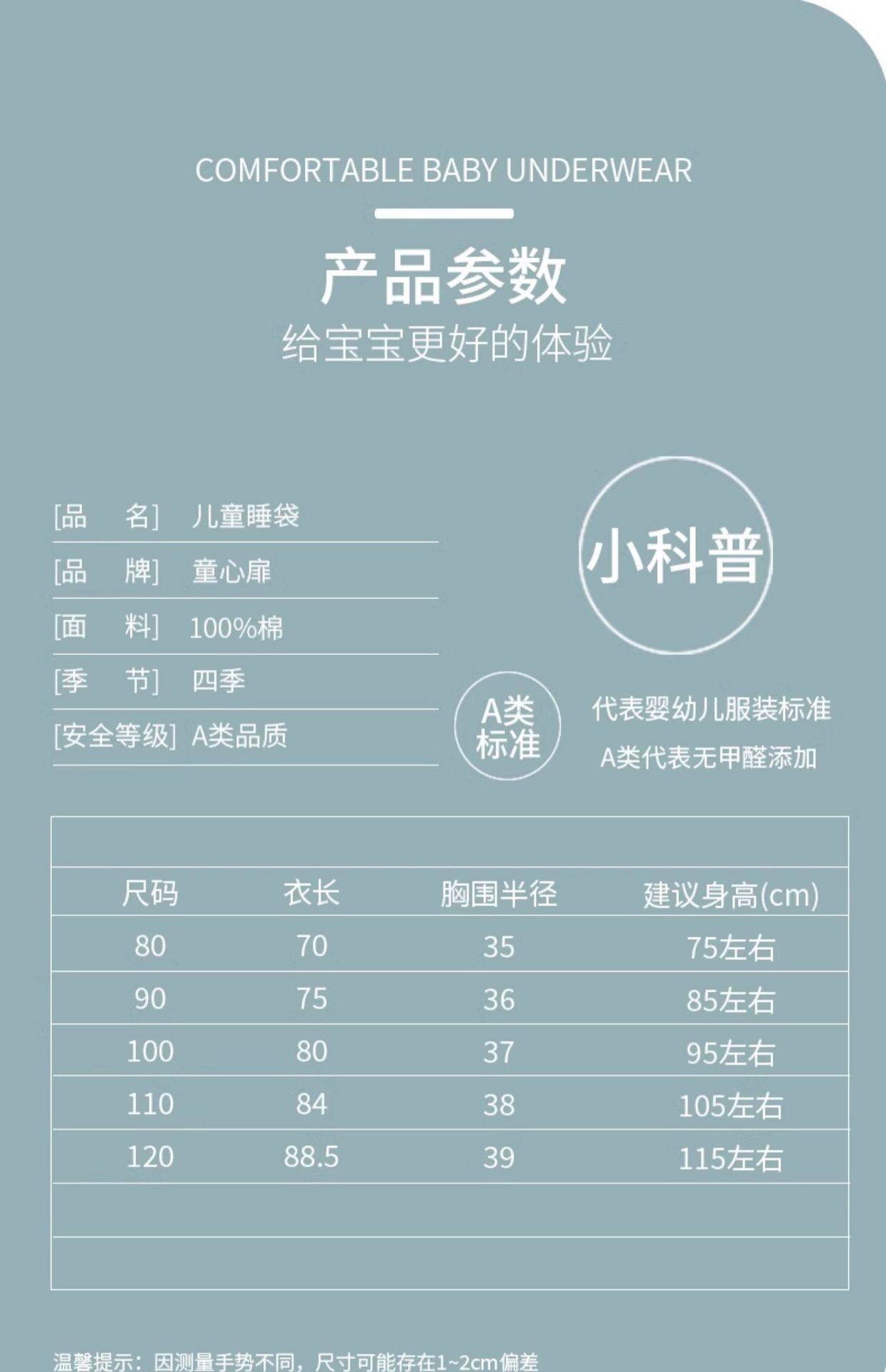 COMFORTABLE BABY UNDERWEAR

产品参数

给宝宝更好的体验

[品 名] 儿童睡袋

[品 牌] 童心扉

[面 料] 100%棉

[季 节] 四季

[安全等级] A类品质

小科普

A类标准

代表婴幼儿服装标准

A类代表无甲醛添加

| 尺码 | 衣长 | 胸围半径 | 建议身高(cm) |
|---|---|---|---|
| 80 | 70 | 35 | 75左右 |
| 90 | 75 | 36 | 85左右 |
| 100 | 80 | 37 | 95左右 |
| 110 | 84 | 38 | 105左右 |
| 120 | 88.5 | 39 | 115左右 |

温馨提示：因测量手势不同，尺寸可能存在1~2cm偏差